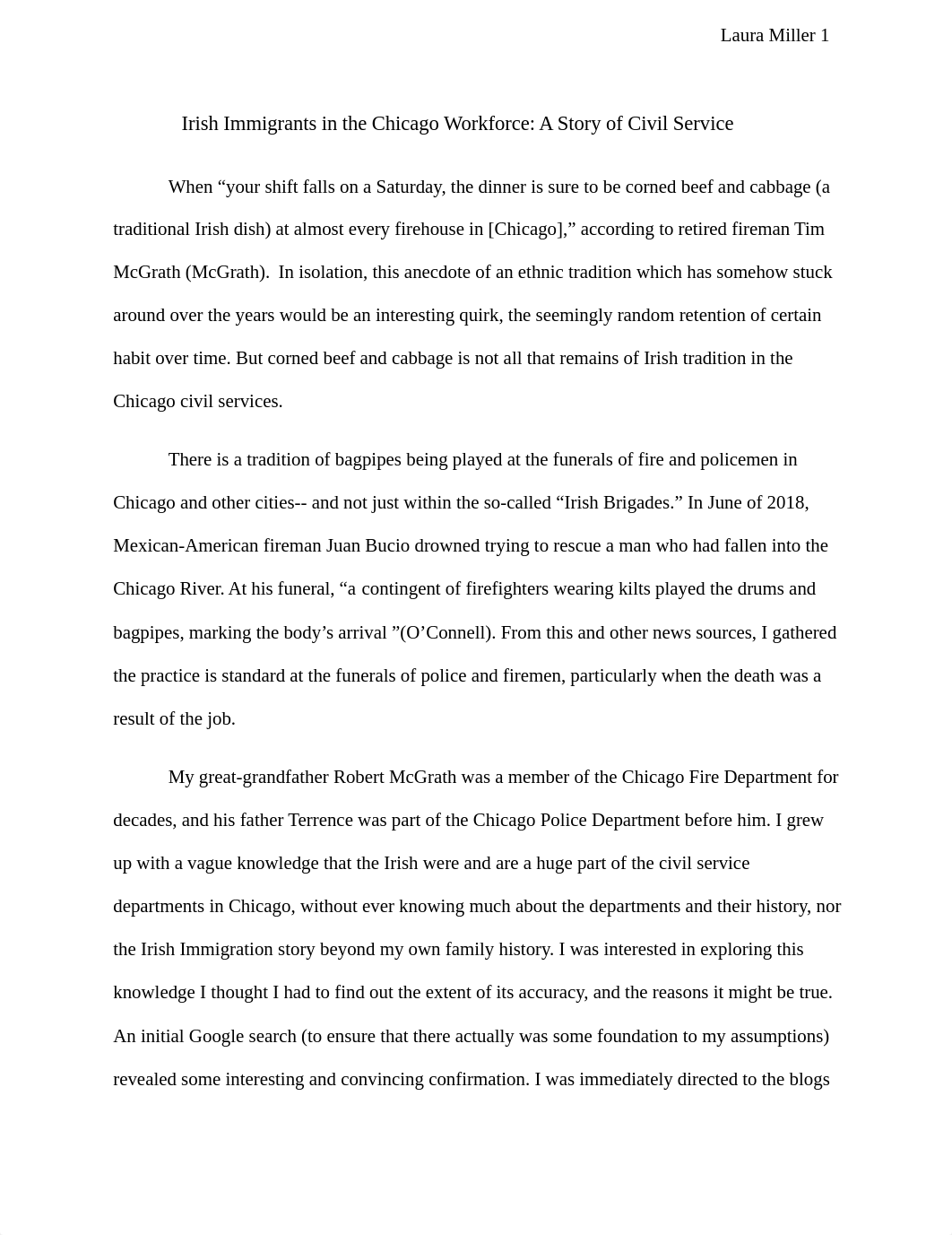 Laura Miller 1

Irish Immigrants in the Chicago Workforce: A Story of Civil Service

When “your shift falls on a Saturday, the dinner is sure to be corned beef and cabbage (a traditional Irish dish) at almost every firehouse in [Chicago],” according to retired fireman Tim McGrath (McGrath). In isolation, this anecdote of an ethnic tradition which has somehow stuck around over the years would be an interesting quirk, the seemingly random retention of certain habit over time. But corned beef and cabbage is not all that remains of Irish tradition in the Chicago civil services.

There is a tradition of bagpipes being played at the funerals of fire and policemen in Chicago and other cities-- and not just within the so-called “Irish Brigades.” In June of 2018, Mexican-American fireman Juan Bucio drowned trying to rescue a man who had fallen into the Chicago River. At his funeral, “a contingent of firefighters wearing kilts played the drums and bagpipes, marking the body’s arrival ”(O’Connell). From this and other news sources, I gathered the practice is standard at the funerals of police and firemen, particularly when the death was a result of the job.

My great-grandfather Robert McGrath was a member of the Chicago Fire Department for decades, and his father Terrence was part of the Chicago Police Department before him. I grew up with a vague knowledge that the Irish were and are a huge part of the civil service departments in Chicago, without ever knowing much about the departments and their history, nor the Irish Immigration story beyond my own family history. I was interested in exploring this knowledge I thought I had to find out the extent of its accuracy, and the reasons it might be true. An initial Google search (to ensure that there actually was some foundation to my assumptions) revealed some interesting and convincing confirmation. I was immediately directed to the blogs